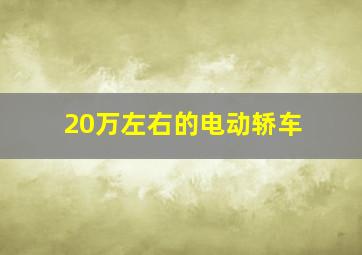 20万左右的电动轿车